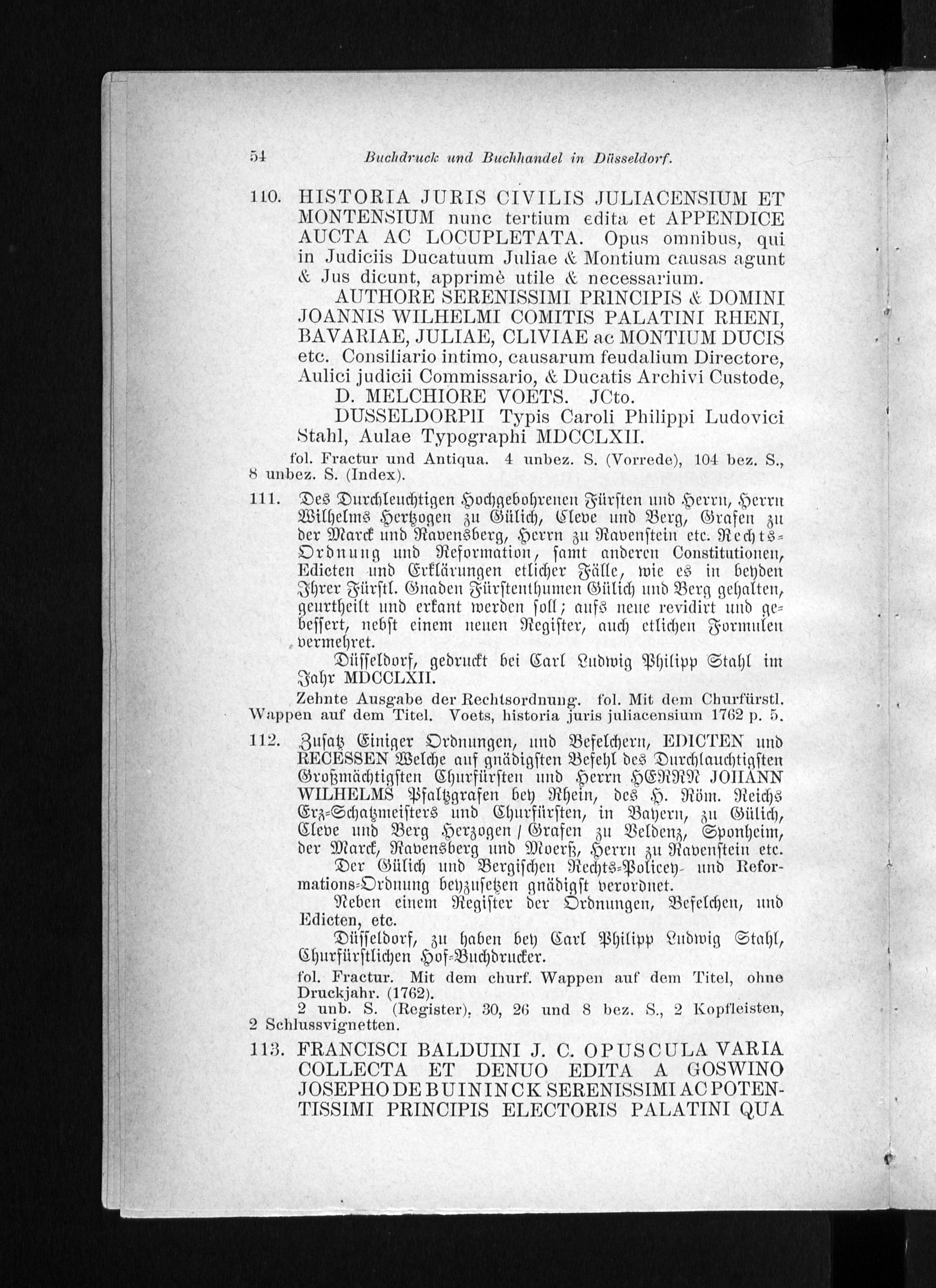 54 Buchdruck und Buchhandel in Düsseldorf.

110. HISTORIA JURIS CIVILIS JULIACENSIUM ET MONTENSIUM nunc tertium edita et APPENDICE AUCTA AC LOCUPLETATA. Opus omnibus, qui in Judiciis Ducatuum Juliae & Montium causas agunt & Jus dicunt, apprimè utile & necessarium.

AUTHORE SERENISSIMI PRINCIPIS & DOMINI JOANNIS WILHELMI COMITIS PALATINI RHENI, BAVARIAE, JULIAE, CLIVIAE ac MONTIUM DUCIS etc. Consiliario intimo, causarum feudalium Directore, Aulici judicii Commissario, & Ducatis Archivi Custode, D. MELCHIORE VOETS. JCto.

DUSSELDORPII Typis Caroli Philippi Ludovici Stahl, Aulae Typographi MDCCLXII.

fol. Fractur und Antiqua. 4 unbez. S. (Vorrede), 104 bez. S., 8 unbez. S. (Index).

111. Des Durchleuchtigen Hochgebohrenen Fürsten und Herrn, Herrn Wilhelms Hertzogen zu Gülich, Cleve und Berg, Grafen zu der Marck und Ravensberg, Herrn zu Ravenstein etc. Rechts-Ordnung und Reformation, samt anderen Constitutionen, Edicten und Erklärungen etlicher Fälle, wie es in beyden Ihrer Fürstl. Gnaden Fürstenthumen Gülich und Berg gehalten, geurtheilt und erkant werden soll; aufs neue revidirt und gebessert, nebst einem neuen Register, auch etlichen Formulen vermehret.

Düsseldorf, gedruckt bei Carl Ludwig Philipp Stahl im Jahr MDCCLXII.

Zehnte Ausgabe der Rechtsordnung. fol. Mit dem Churfürstl. Wappen auf dem Titel. Voets, historia juris juliacensium 1762 p. 5.

112. Zusatz Einiger Ordnungen, und Befelchern, EDICTEN und RECESSEN Welche auf gnädigsten Befehl des Durchlauchtigsten Großmächtigsten Churfürsten und Herrn HERRN JOHANN WILHELMS Pfaltzgrafen bey Rhein, des H. Röm. Reichs Erz-Schatzmeisters und Churfürsten, in Bayern, zu Gülich, Cleve und Berg Herzogen / Grafen zu Veldenz, Sponheim, der Marck, Ravensberg und Moerß, Herrn zu Ravenstein etc.

Der Gülich und Bergischen Rechts-Policey- und Reformations-Ordnung beyzusetzen gnädigst verordnet.

Neben einem Register der Ordnungen, Befelchen, und Edicten, etc.

Düsseldorf, zu haben bey Carl Philipp Ludwig Stahl, Churfürstlichen Hof-Buchdrucker.

fol. Fractur. Mit dem churf. Wappen auf dem Titel, ohne Druckjahr. (1762).

2 unb. S. (Register), 30, 26 und 8 bez. S., 2 Kopfleisten, 2 Schlussvignetten.

113. FRANCISCI BALDUINI J. C. OPUSCULA VARIA COLLECTA ET DENUO EDITA A GOSWINO JOSEPHO DE BUININCK SERENISSIMI AC POTENTISSIMI PRINCIPIS ELECTORIS PALATINI QUA